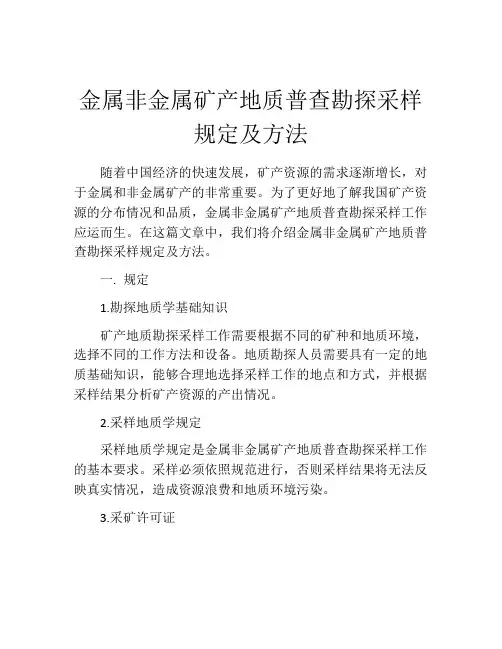 金属非金属矿产地质普查勘探采样规定及方法

随着中国经济的快速发展，矿产资源的需求逐渐增长，对于金属和非金属矿产的非常重要。为了更好地了解我国矿产资源的分布情况和品质，金属非金属矿产地质普查勘探采样工作应运而生。在这篇文章中，我们将介绍金属非金属矿产地质普查勘探采样规定及方法。

一. 规定

1.勘探地质学基础知识

矿产地质勘探采样工作需要根据不同的矿种和地质环境，选择不同的工作方法和设备。地质勘探人员需要具有一定的地质基础知识，能够合理地选择采样工作的地点和方式，并根据采样结果分析矿产资源的产出情况。

2.采样地质学规定

采样地质学规定是金属非金属矿产地质普查勘探采样工作的基本要求。采样必须依照规范进行，否则采样结果将无法反映真实情况，造成资源浪费和地质环境污染。

3.采矿许可证